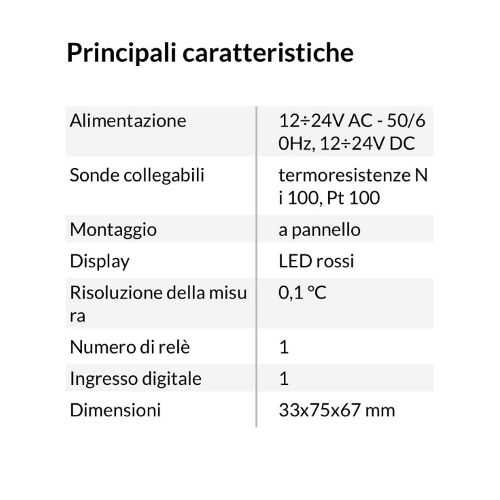 Principali caratteristiche

| | |
|---|---|
| Alimentazione | 12÷24V AC - 50/60Hz, 12÷24V DC |
| Sonde collegabili | termoresistenze Ni 100, Pt 100 |
| Montaggio | a pannello |
| Display | LED rossi |
| Risoluzione della misura | 0,1 °C |
| Numero di relè | 1 |
| Ingresso digitale | 1 |
| Dimensioni | 33x75x67 mm |